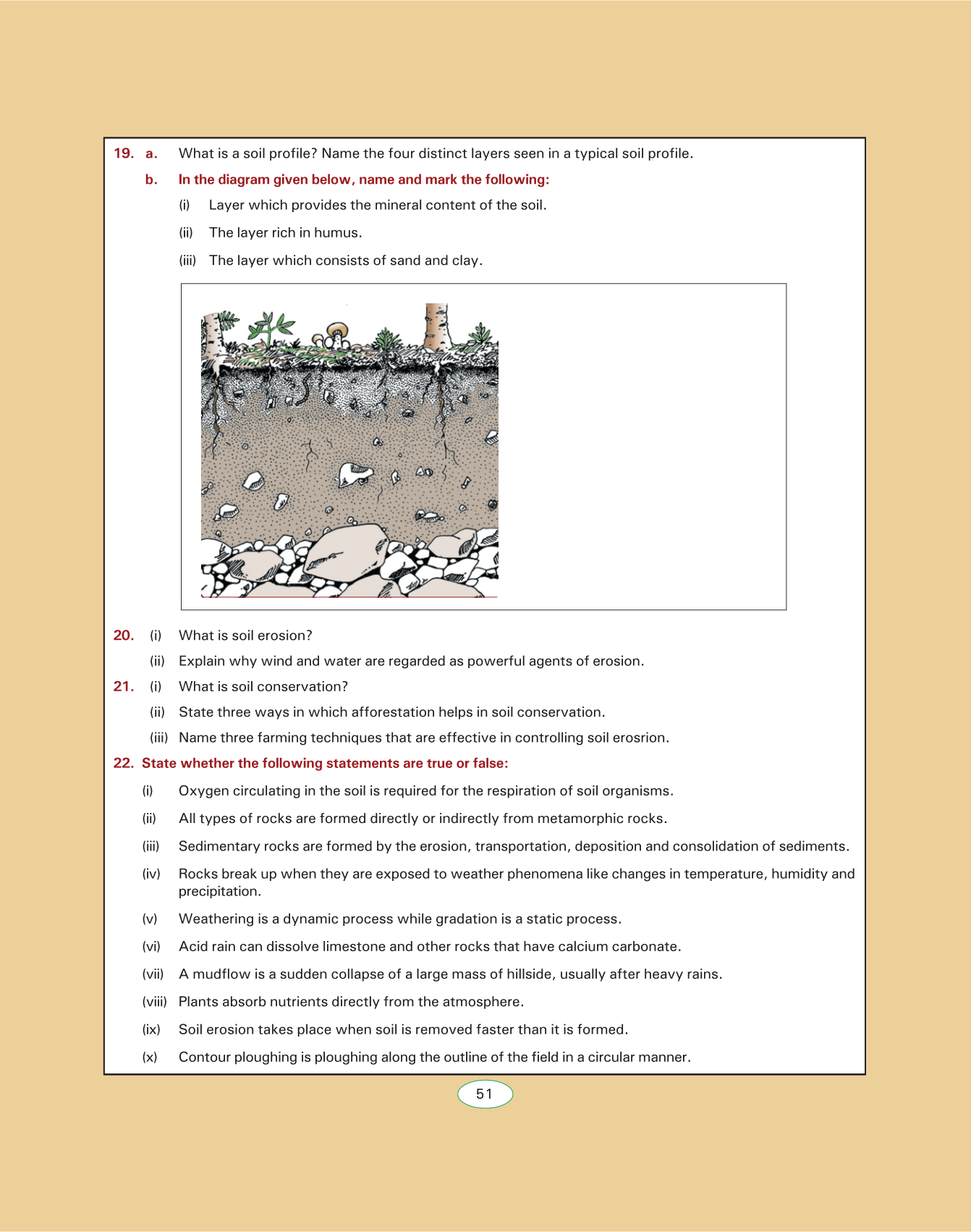 19. a. What is a soil profile? Name the four distinct layers seen in a typical soil profile.

b. In the diagram given below, name and mark the following:

(i) Layer which provides the mineral content of the soil.

(ii) The layer rich in humus.

(iii) The layer which consists of sand and clay.

20. (i) What is soil erosion?

(ii) Explain why wind and water are regarded as powerful agents of erosion.

21. (i) What is soil conservation?

(ii) State three ways in which afforestation helps in soil conservation.

(iii) Name three farming techniques that are effective in controlling soil erosrion.

22. State whether the following statements are true or false:

(i) Oxygen circulating in the soil is required for the respiration of soil organisms.

(ii) All types of rocks are formed directly or indirectly from metamorphic rocks.

(iii) Sedimentary rocks are formed by the erosion, transportation, deposition and consolidation of sediments.

(iv) Rocks break up when they are exposed to weather phenomena like changes in temperature, humidity and precipitation.

(v) Weathering is a dynamic process while gradation is a static process.

(vi) Acid rain can dissolve limestone and other rocks that have calcium carbonate.

(vii) A mudflow is a sudden collapse of a large mass of hillside, usually after heavy rains.

(viii) Plants absorb nutrients directly from the atmosphere.

(ix) Soil erosion takes place when soil is removed faster than it is formed.

(x) Contour ploughing is ploughing along the outline of the field in a circular manner.

51